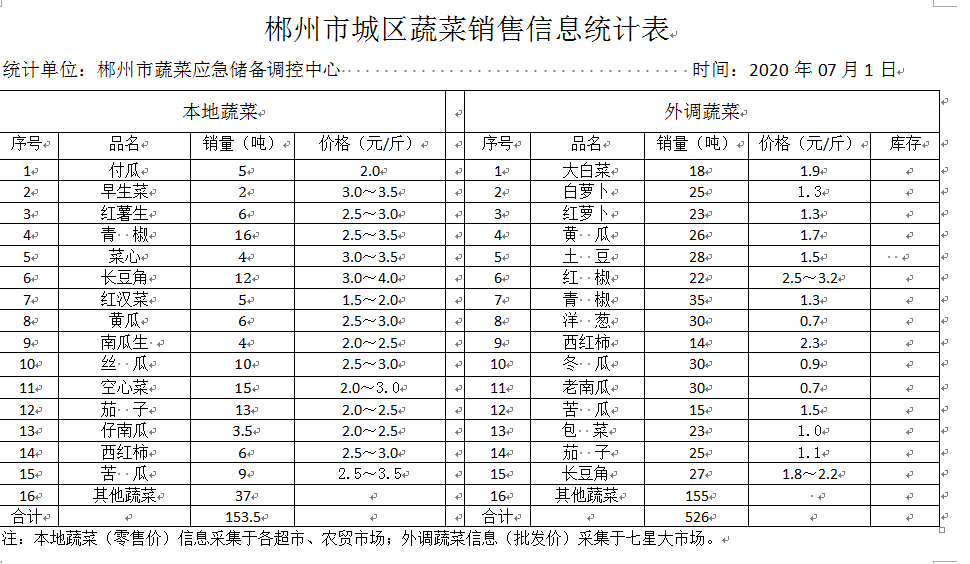 郴州市城区蔬菜销售信息统计表

统计单位：郴州市蔬菜应急储备调控中心　　　　　　　　　　　　　　　　时间：2020 年 07 月 1 日

| 本地蔬菜 | | | | | 外调蔬菜 | | | | |
|---|---|---|---|---|---|---|---|---|---|
| 序号 | 品名 | 销量（吨） | 价格（元/斤） | | 序号 | 品名 | 销量（吨） | 价格（元/斤） | 库存 |
| 1 | 付瓜 | 5 | 2.0 | | 1 | 大白菜 | 18 | 1.9 | |
| 2 | 早生菜 | 2 | 3.0～3.5 | | 2 | 白萝卜 | 25 | 1.3 | |
| 3 | 红薯生 | 6 | 2.5～3.0 | | 3 | 红萝卜 | 23 | 1.3 | |
| 4 | 青 椒 | 16 | 2.5～3.5 | | 4 | 黄 瓜 | 26 | 1.7 | |
| 5 | 菜心 | 4 | 3.0～3.5 | | 5 | 土 豆 | 28 | 1.5 | |
| 6 | 长豆角 | 12 | 3.0～4.0 | | 6 | 红 椒 | 22 | 2.5～3.2 | |
| 7 | 红汉菜 | 5 | 1.5～2.0 | | 7 | 青 椒 | 35 | 1.3 | |
| 8 | 黄瓜 | 6 | 2.5～3.0 | | 8 | 洋 葱 | 30 | 0.7 | |
| 9 | 南瓜生 | 4 | 2.0～2.5 | | 9 | 西红柿 | 14 | 2.3 | |
| 10 | 丝 瓜 | 10 | 2.5～3.0 | | 10 | 冬 瓜 | 30 | 0.9 | |
| 11 | 空心菜 | 15 | 2.0～3.0 | | 11 | 老南瓜 | 30 | 0.7 | |
| 12 | 茄 子 | 13 | 2.0～2.5 | | 12 | 苦 瓜 | 15 | 1.5 | |
| 13 | 仔南瓜 | 3.5 | 2.0～2.5 | | 13 | 包 菜 | 23 | 1.0 | |
| 14 | 西红柿 | 6 | 2.5～3.0 | | 14 | 茄 子 | 25 | 1.1 | |
| 15 | 苦 瓜 | 9 | 2.5～3.5 | | 15 | 长豆角 | 27 | 1.8～2.2 | |
| 16 | 其他蔬菜 | 37 | | | 16 | 其他蔬菜 | 155 | | |
| 合计 | | 153.5 | | | 合计 | | 526 | | |

注：本地蔬菜（零售价）信息采集于各超市、农贸市场；外调蔬菜信息（批发价）采集于七星大市场。